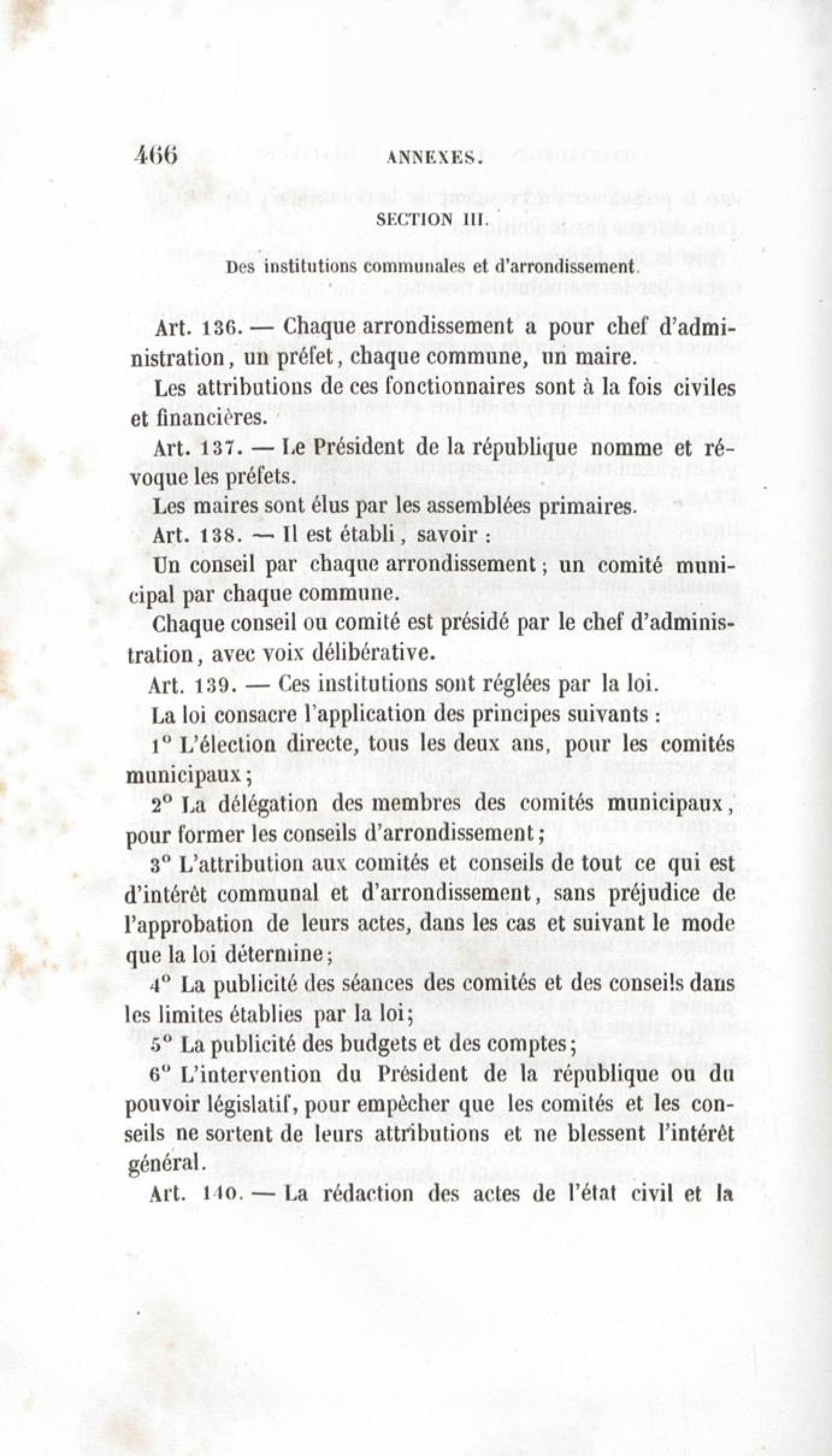 466 ANNEXES.

SECTION III.

Des institutions communales et d'arrondissement.

Art. 136. — Chaque arrondissement a pour chef d'administration, un préfet, chaque commune, un maire.

Les attributions de ces fonctionnaires sont à la fois civiles et financières.

Art. 137. — Le Président de la république nomme et révoque les préfets.

Les maires sont élus par les assemblées primaires.

Art. 138. — Il est établi, savoir :

Un conseil par chaque arrondissement ; un comité municipal par chaque commune.

Chaque conseil ou comité est présidé par le chef d'administration, avec voix délibérative.

Art. 139. — Ces institutions sont réglées par la loi.

La loi consacre l'application des principes suivants :

1° L'élection directe, tous les deux ans, pour les comités municipaux ;

2° La délégation des membres des comités municipaux, pour former les conseils d'arrondissement ;

3° L'attribution aux comités et conseils de tout ce qui est d'intérêt communal et d'arrondissement, sans préjudice de l'approbation de leurs actes, dans les cas et suivant le mode que la loi détermine ;

4° La publicité des séances des comités et des conseils dans les limites établies par la loi ;

5° La publicité des budgets et des comptes ;

6° L'intervention du Président de la république ou du pouvoir législatif, pour empêcher que les comités et les conseils ne sortent de leurs attributions et ne blessent l'intérêt général.

Art. 140. — La rédaction des actes de l'état civil et la